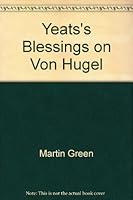 Yeats's Blessings on Von Hugel

Martin Green

Note: This is not the actual book cover